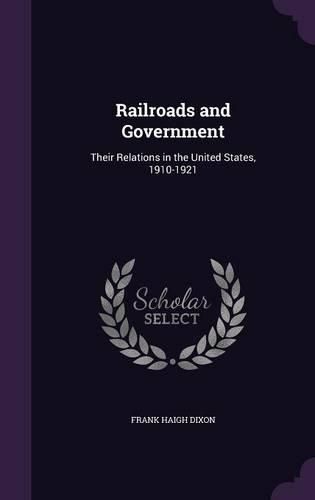 Railroads and Government

Their Relations in the United States, 1910-1921

Scholar SELECT

FRANK HAIGH DIXON